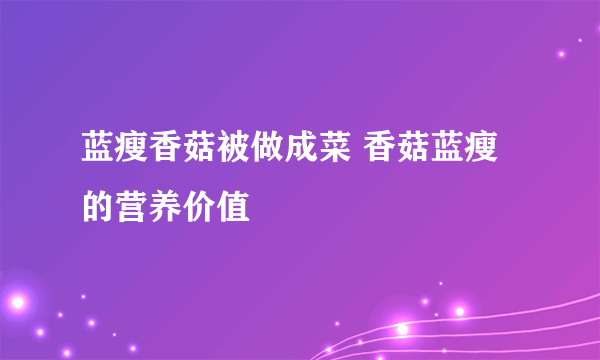 蓝瘦香菇被做成菜 香菇蓝瘦的营养价值